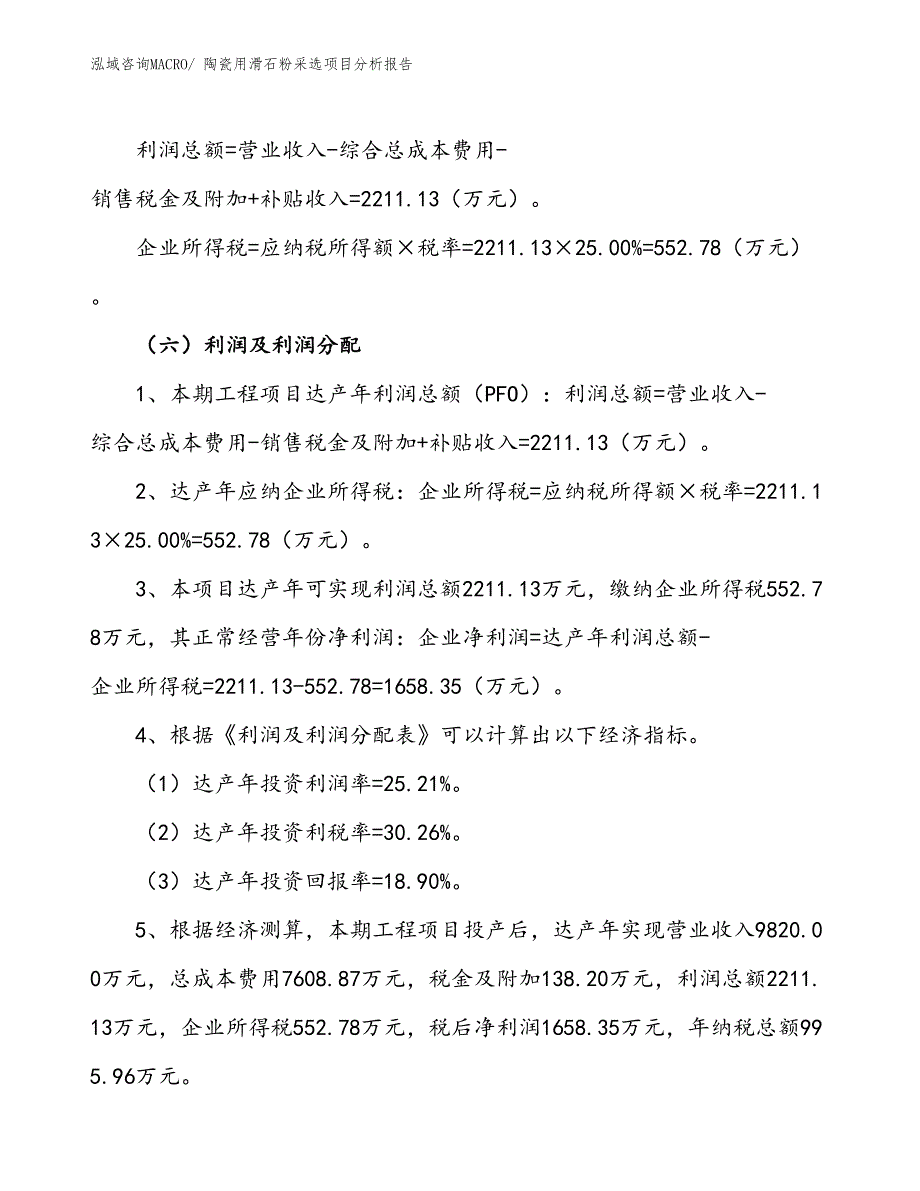 泓域咨询MACRO/ 陶瓷用滑石粉采选项目分析报告

利润总额=营业收入-综合总成本费用-销售税金及附加+补贴收入=2211.13（万元）。

企业所得税=应纳税所得额×税率=2211.13×25.00%=552.78（万元）。

（六）利润及利润分配

1、本期工程项目达产年利润总额（PFO）：利润总额=营业收入-综合总成本费用-销售税金及附加+补贴收入=2211.13（万元）。

2、达产年应纳企业所得税：企业所得税=应纳税所得额×税率=2211.13×25.00%=552.78（万元）。

3、本项目达产年可实现利润总额2211.13万元，缴纳企业所得税552.78万元，其正常经营年份净利润：企业净利润=达产年利润总额-企业所得税=2211.13-552.78=1658.35（万元）。

4、根据《利润及利润分配表》可以计算出以下经济指标。

（1）达产年投资利润率=25.21%。

（2）达产年投资利税率=30.26%。

（3）达产年投资回报率=18.90%。

5、根据经济测算，本期工程项目投产后，达产年实现营业收入9820.00万元，总成本费用7608.87万元，税金及附加138.20万元，利润总额2211.13万元，企业所得税552.78万元，税后净利润1658.35万元，年纳税总额995.96万元。